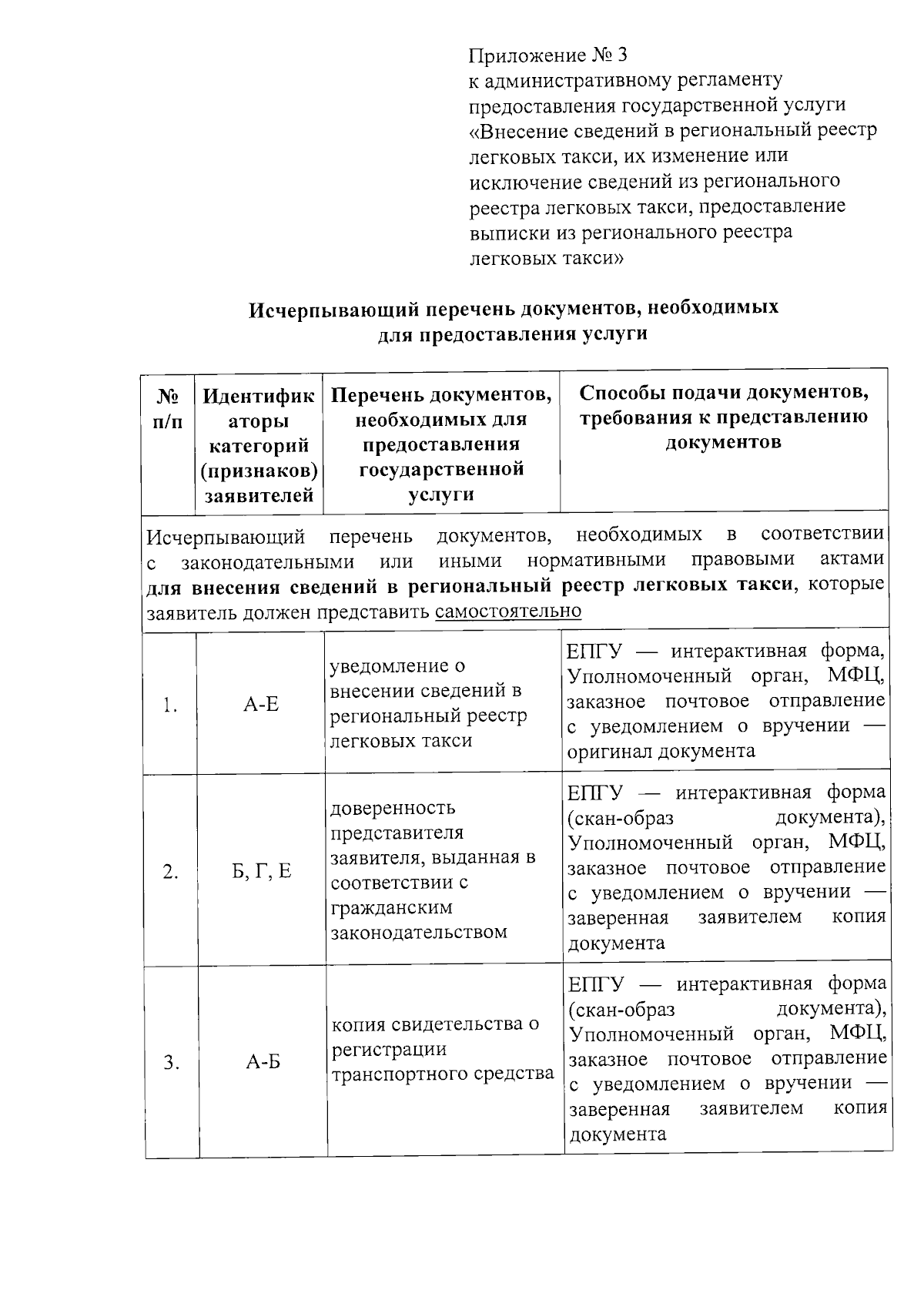 Приложение № 3
к административному регламенту
предоставления государственной услуги
«Внесение сведений в региональный реестр
легковых такси, их изменение или
исключение сведений из регионального
реестра легковых такси, предоставление
выписки из регионального реестра
легковых такси»

Исчерпывающий перечень документов, необходимых
для предоставления услуги

| № п/п | Идентификаторы категорий (признаков) заявителей | Перечень документов, необходимых для предоставления государственной услуги | Способы подачи документов, требования к представлению документов |
|---|---|---|---|
| Исчерпывающий перечень документов, необходимых в соответствии с законодательными или иными нормативными правовыми актами для внесения сведений в региональный реестр легковых такси, которые заявитель должен представить самостоятельно | | | |
| 1. | А-Е | уведомление о внесении сведений в региональный реестр легковых такси | ЕПГУ — интерактивная форма, Уполномоченный орган, МФЦ, заказное почтовое отправление с уведомлением о вручении — оригинал документа |
| 2. | Б, Г, Е | доверенность представителя заявителя, выданная в соответствии с гражданским законодательством | ЕПГУ — интерактивная форма (скан-образ документа), Уполномоченный орган, МФЦ, заказное почтовое отправление с уведомлением о вручении — заверенная заявителем копия документа |
| 3. | А-Б | копия свидетельства о регистрации транспортного средства | ЕПГУ — интерактивная форма (скан-образ документа), Уполномоченный орган, МФЦ, заказное почтовое отправление с уведомлением о вручении — заверенная заявителем копия документа |